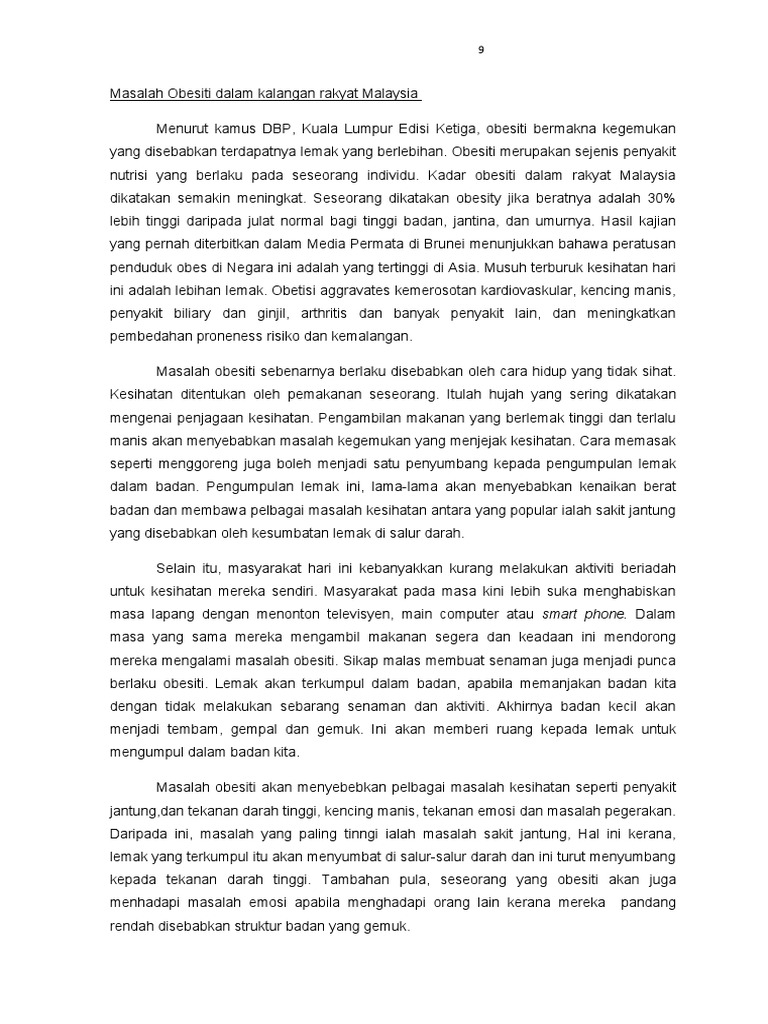 9

Masalah Obesiti dalam kalangan rakyat Malaysia

Menurut kamus DBP, Kuala Lumpur Edisi Ketiga, obesiti bermakna kegemukan yang disebabkan terdapatnya lemak yang berlebihan. Obesiti merupakan sejenis penyakit nutrisi yang berlaku pada seseorang individu. Kadar obesiti dalam rakyat Malaysia dikatakan semakin meningkat. Seseorang dikatakan obesity jika beratnya adalah 30% lebih tinggi daripada julat normal bagi tinggi badan, jantina, dan umurnya. Hasil kajian yang pernah diterbitkan dalam Media Permata di Brunei menunjukkan bahawa peratusan penduduk obes di Negara ini adalah yang tertinggi di Asia. Musuh terburuk kesihatan hari ini adalah lebihan lemak. Obetisi aggravates kemerosotan kardiovaskular, kencing manis, penyakit biliary dan ginjil, arthritis dan banyak penyakit lain, dan meningkatkan pembedahan proneness risiko dan kemalangan.

Masalah obesiti sebenarnya berlaku disebabkan oleh cara hidup yang tidak sihat. Kesihatan ditentukan oleh pemakanan seseorang. Itulah hujah yang sering dikatakan mengenai penjagaan kesihatan. Pengambilan makanan yang berlemak tinggi dan terlalu manis akan menyebabkan masalah kegemukan yang menjejak kesihatan. Cara memasak seperti menggoreng juga boleh menjadi satu penyumbang kepada pengumpulan lemak dalam badan. Pengumpulan lemak ini, lama-lama akan menyebabkan kenaikan berat badan dan membawa pelbagai masalah kesihatan antara yang popular ialah sakit jantung yang disebabkan oleh kesumbatan lemak di salur darah.

Selain itu, masyarakat hari ini kebanyakkan kurang melakukan aktiviti beriadah untuk kesihatan mereka sendiri. Masyarakat pada masa kini lebih suka menghabiskan masa lapang dengan menonton televisyen, main computer atau smart phone. Dalam masa yang sama mereka mengambil makanan segera dan keadaan ini mendorong mereka mengalami masalah obesiti. Sikap malas membuat senaman juga menjadi punca berlaku obesiti. Lemak akan terkumpul dalam badan, apabila memanjakan badan kita dengan tidak melakukan sebarang senaman dan aktiviti. Akhirnya badan kecil akan menjadi tembam, gempal dan gemuk. Ini akan memberi ruang kepada lemak untuk mengumpul dalam badan kita.

Masalah obesiti akan menyebebkan pelbagai masalah kesihatan seperti penyakit jantung,dan tekanan darah tinggi, kencing manis, tekanan emosi dan masalah pegerakan. Daripada ini, masalah yang paling tinngi ialah masalah sakit jantung, Hal ini kerana, lemak yang terkumpul itu akan menyumbat di salur-salur darah dan ini turut menyumbang kepada tekanan darah tinggi. Tambahan pula, seseorang yang obesiti akan juga menhadapi masalah emosi apabila menghadapi orang lain kerana mereka pandang rendah disebabkan struktur badan yang gemuk.